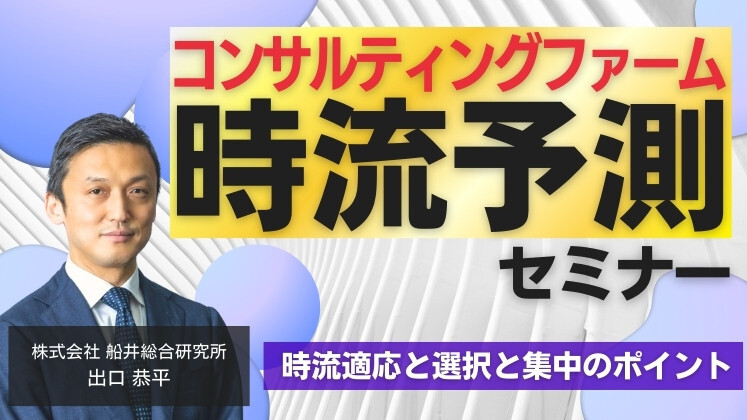 コンサルティングファーム
時流予測
セミナー

株式会社 船井総合研究所
出口 恭平

時流適応と選択と集中のポイント